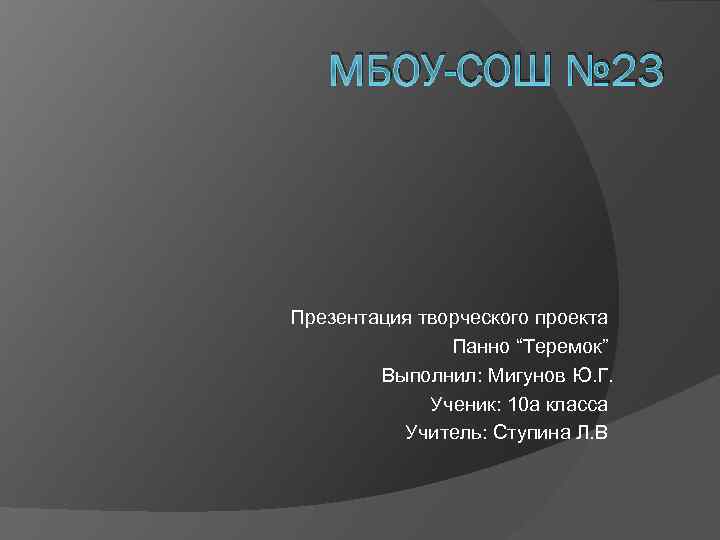 МБОУ-СОШ №23

Презентация творческого проекта
Панно “Теремок”
Выполнил: Мигунов Ю.Г.
Ученик: 10а класса
Учитель: Ступина Л.В